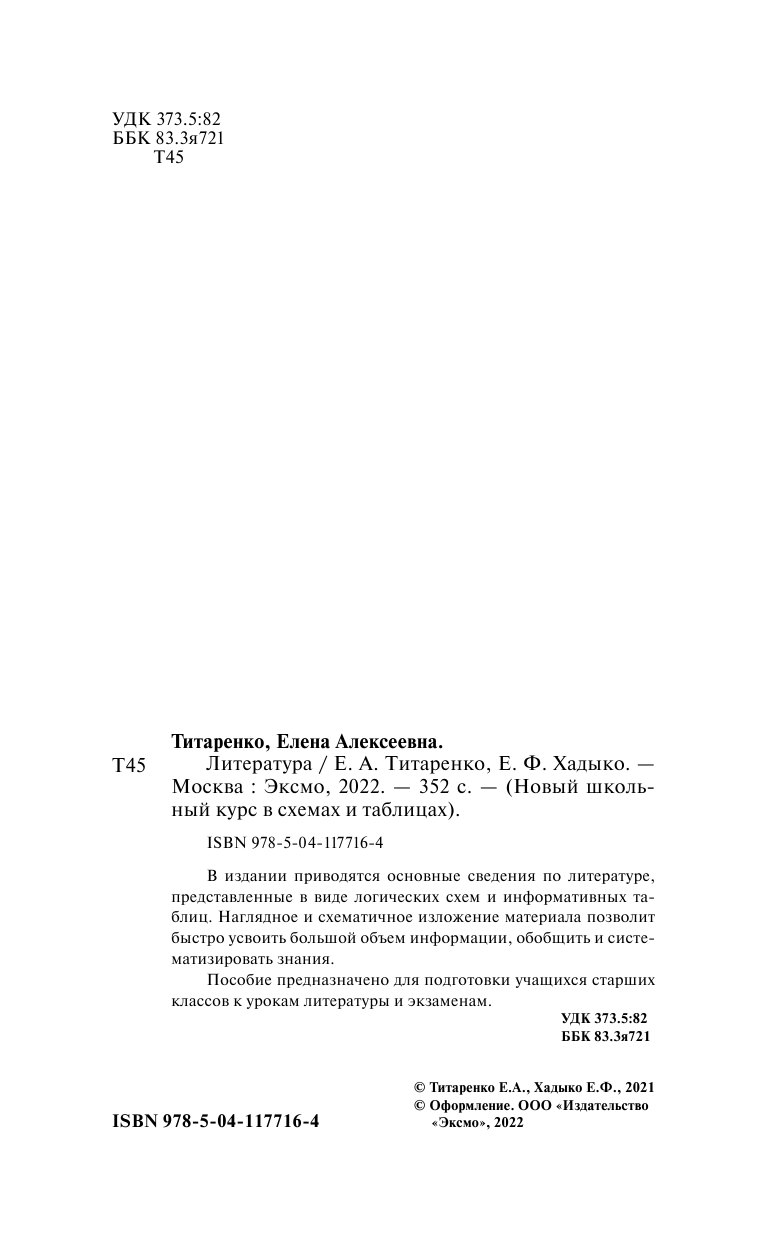 УДК 373.5:82
ББК 83.3я721
Т45

Титаренко, Елена Алексеевна.

Т45 Литература / Е. А. Титаренко, Е. Ф. Хадыко. — Москва : Эксмо, 2022. — 352 с. — (Новый школьный курс в схемах и таблицах).

ISBN 978-5-04-117716-4

В издании приводятся основные сведения по литературе, представленные в виде логических схем и информативных таблиц. Наглядное и схематичное изложение материала позволит быстро усвоить большой объем информации, обобщить и систематизировать знания.

Пособие предназначено для подготовки учащихся старших классов к урокам литературы и экзаменам.

УДК 373.5:82
ББК 83.3я721

© Титаренко Е.А., Хадыко Е.Ф., 2021
© Оформление. ООО «Издательство «Эксмо», 2022

ISBN 978-5-04-117716-4